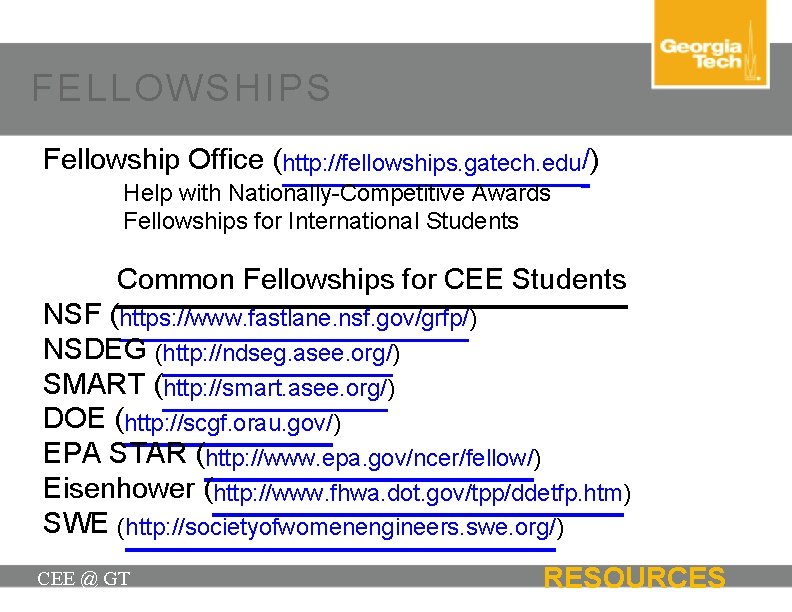 Georgia Tech

FELLOWSHIPS

Fellowship Office (http://fellowships.gatech.edu/)
Help with Nationally-Competitive Awards
Fellowships for International Students

Common Fellowships for CEE Students
NSF (https://www.fastlane.nsf.gov/grfp/)
NSDEG (http://ndseg.asee.org/)
SMART (http://smart.asee.org/)
DOE (http://scgf.orau.gov/)
EPA STAR (http://www.epa.gov/ncer/fellow/)
Eisenhower (http://www.fhwa.dot.gov/tpp/ddetfp.htm)
SWE (http://societyofwomenengineers.swe.org/)

CEE @ GT

RESOURCES